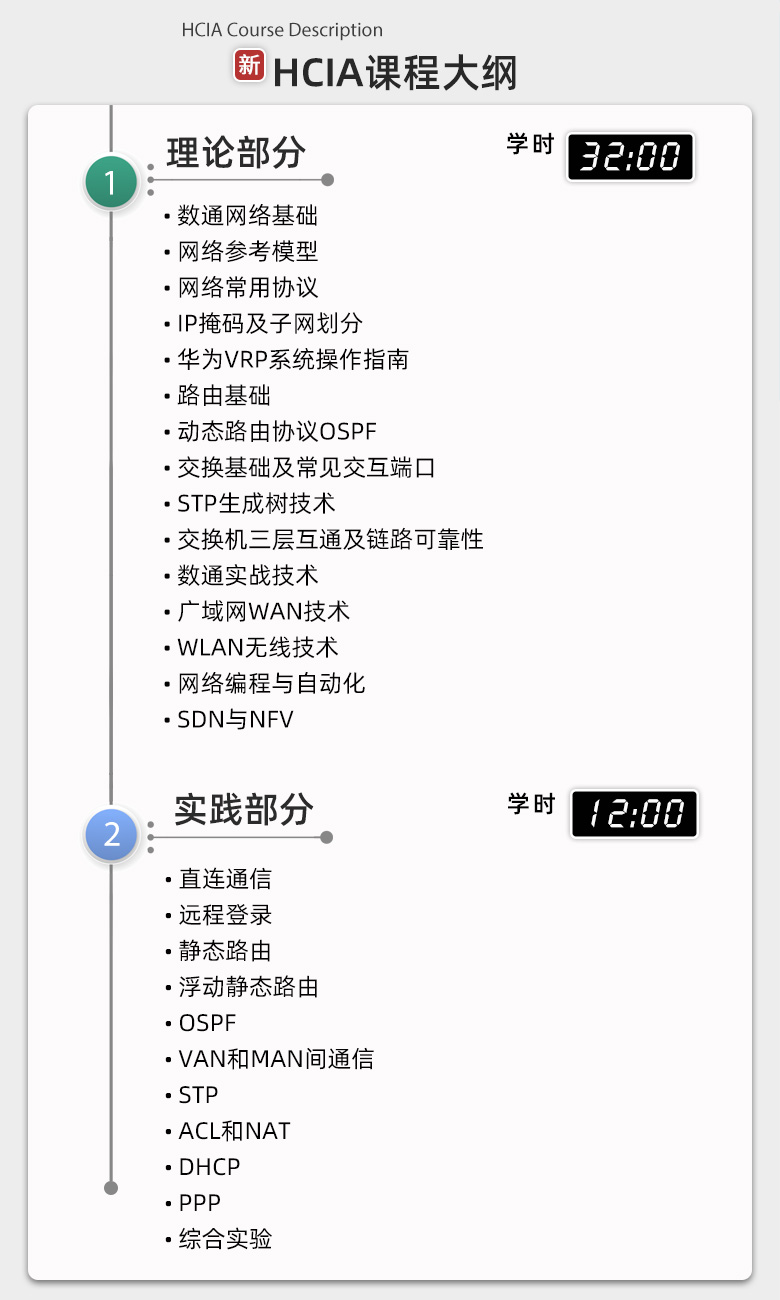 HCIA Course Description
新 HCIA课程大纲

1
理论部分
学时 32:00

• 数通网络基础
• 网络参考模型
• 网络常用协议
• IP掩码及子网划分
• 华为VRP系统操作指南
• 路由基础
• 动态路由协议OSPF
• 交换基础及常见交互端口
• STP生成树技术
• 交换机三层互通及链路可靠性
• 数通实战技术
• 广域网WAN技术
• WLAN无线技术
• 网络编程与自动化
• SDN与NFV

2
实践部分
学时 12:00

• 直连通信
• 远程登录
• 静态路由
• 浮动静态路由
• OSPF
• VAN和MAN间通信
• STP
• ACL和NAT
• DHCP
• PPP
• 综合实验